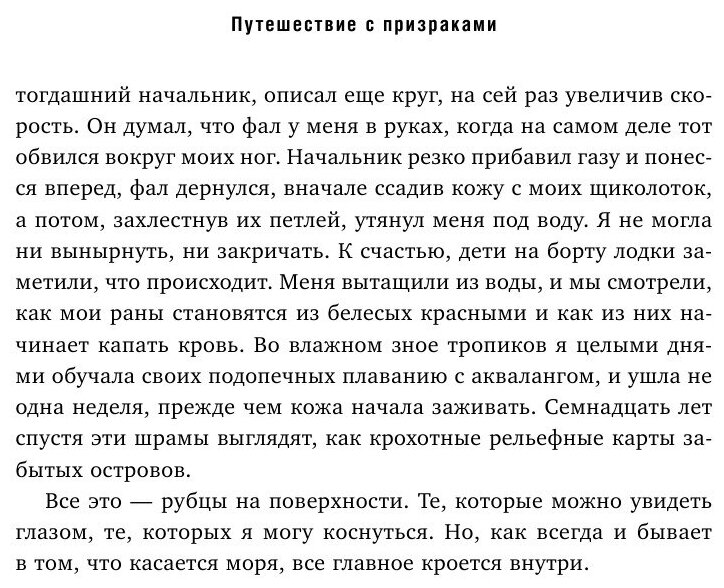 Путешествие с призраками

тогдашний начальник, описал еще круг, на сей раз увеличив скорость. Он думал, что фал у меня в руках, когда на самом деле тот обвился вокруг моих ног. Начальник резко прибавил газу и понесся вперед, фал дернулся, вначале ссадив кожу с моих щиколоток, а потом, захлестнув их петлей, утянул меня под воду. Я не могла ни вынырнуть, ни закричать. К счастью, дети на борту лодки заметили, что происходит. Меня вытащили из воды, и мы смотрели, как мои раны становятся из белесых красными и как из них начинает капать кровь. Во влажном зное тропиков я целыми днями обучала своих подопечных плаванию с аквалангом, и ушла не одна неделя, прежде чем кожа начала заживать. Семнадцать лет спустя эти шрамы выглядят, как крохотные рельефные карты забытых островов.

Все это — рубцы на поверхности. Те, которые можно увидеть глазом, те, которых я могу коснуться. Но, как всегда и бывает в том, что касается моря, все главное кроется внутри.